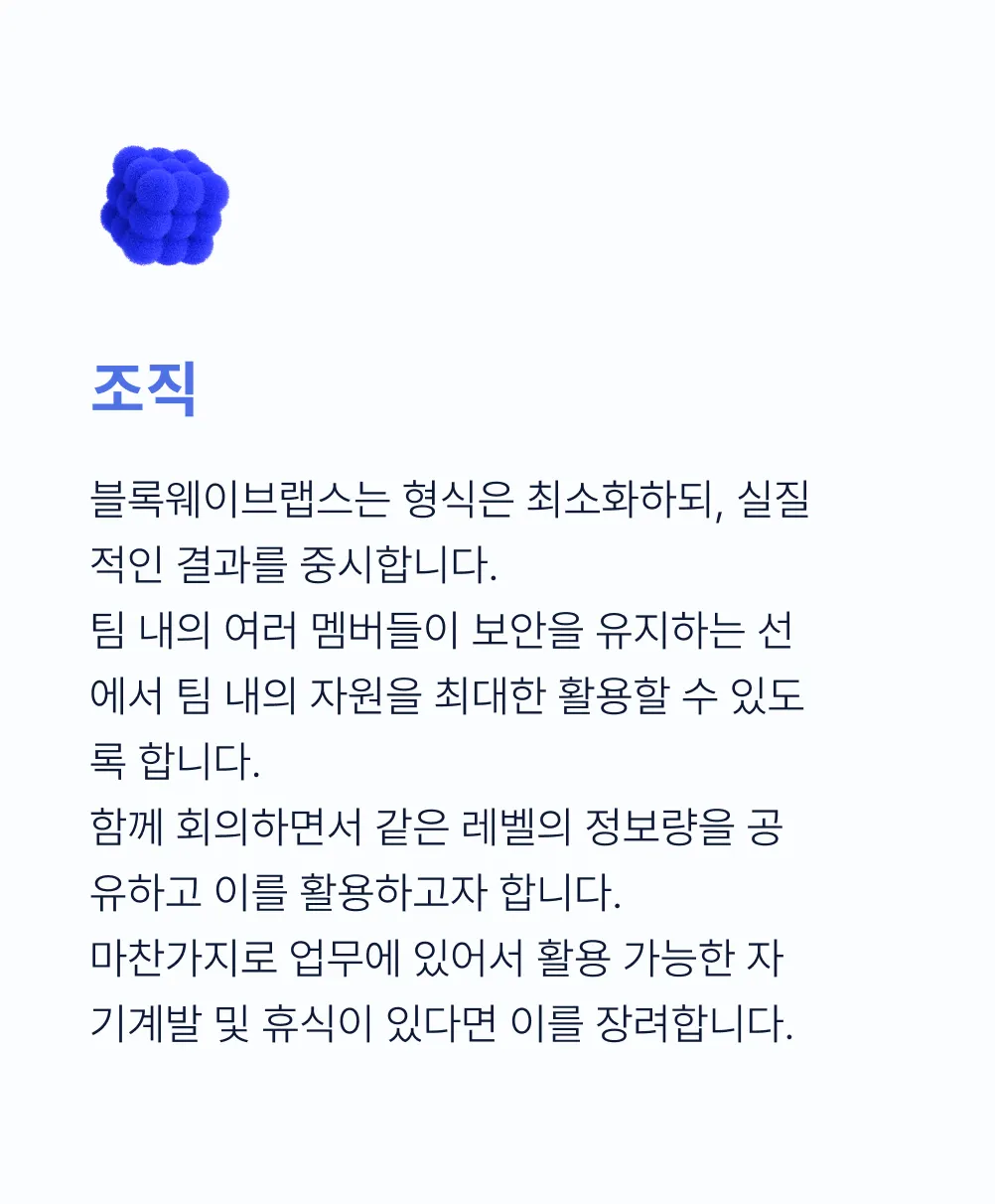 조직

블록웨이브랩스는 형식은 최소화하되, 실질적인 결과를 중시합니다.
팀 내의 여러 멤버들이 보안을 유지하는 선에서 팀 내의 자원을 최대한 활용할 수 있도록 합니다.
함께 회의하면서 같은 레벨의 정보량을 공유하고 이를 활용하고자 합니다.
마찬가지로 업무에 있어서 활용 가능한 자기계발 및 휴식이 있다면 이를 장려합니다.